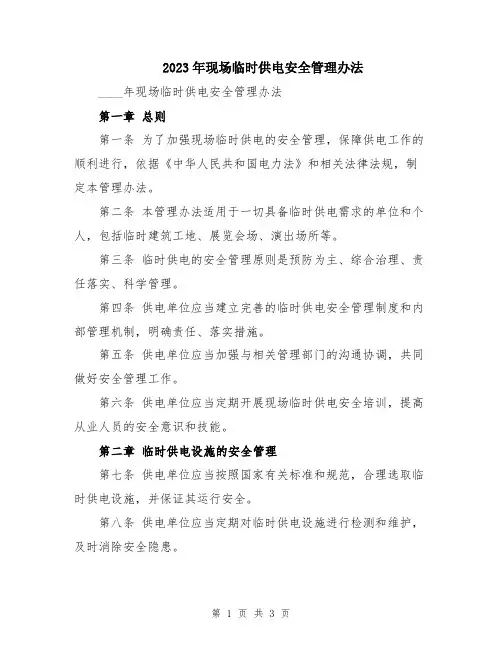 2023年现场临时供电安全管理办法

____年现场临时供电安全管理办法

第一章 总则

第一条 为了加强现场临时供电的安全管理，保障供电工作的顺利进行，依据《中华人民共和国电力法》和相关法律法规，制定本管理办法。

第二条 本管理办法适用于一切具备临时供电需求的单位和个人，包括临时建筑工地、展览会场、演出场所等。

第三条 临时供电的安全管理原则是预防为主、综合治理、责任落实、科学管理。

第四条 供电单位应当建立完善的临时供电安全管理制度和内部管理机制，明确责任、落实措施。

第五条 供电单位应当加强与相关管理部门的沟通协调，共同做好安全管理工作。

第六条 供电单位应当定期开展现场临时供电安全培训，提高从业人员的安全意识和技能。

第二章 临时供电设施的安全管理

第七条 供电单位应当按照国家有关标准和规范，合理选取临时供电设施，并保证其运行安全。

第八条 供电单位应当定期对临时供电设施进行检测和维护，及时消除安全隐患。

第 1 页 共 3 页